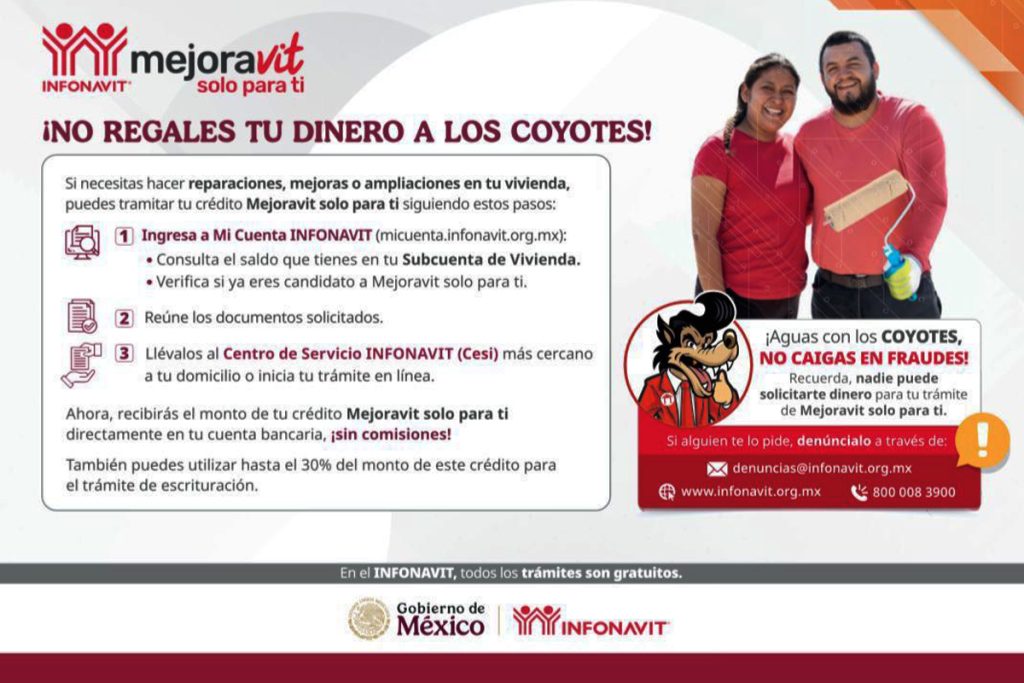 INFONAVIT mejoravit solo para ti

¡NO REGALES TU DINERO A LOS COYOTES!

Si necesitas hacer reparaciones, mejoras o ampliaciones en tu vivienda, puedes tramitar tu crédito Mejoravit solo para ti siguiendo estos pasos:

1 Ingresa a Mi Cuenta INFONAVIT (micuenta.infonavit.org.mx):
• Consulta el saldo que tienes en tu Subcuenta de Vivienda.
• Verifica si ya eres candidato a Mejoravit solo para ti.

2 Reúne los documentos solicitados.

3 Llévalos al Centro de Servicio INFONAVIT (Cesi) más cercano a tu domicilio o inicia tu trámite en línea.

Ahora, recibirás el monto de tu crédito Mejoravit solo para ti directamente en tu cuenta bancaria, ¡sin comisiones!

También puedes utilizar hasta el 30% del monto de este crédito para el trámite de escrituración.

¡Aguas con los COYOTES, NO CAIGAS EN FRAUDES!
Recuerda, nadie puede solicitarte dinero para tu trámite de Mejoravit solo para ti.

Si alguien te lo pide, denúncialo a través de:
denuncias@infonavit.org.mx
www.infonavit.org.mx
800 008 3900

En el INFONAVIT, todos los trámites son gratuitos.

Gobierno de México
INFONAVIT